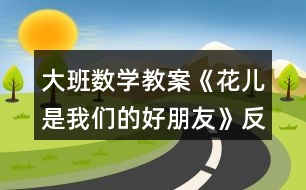 大班数学教案《花儿是我们的好朋友》反